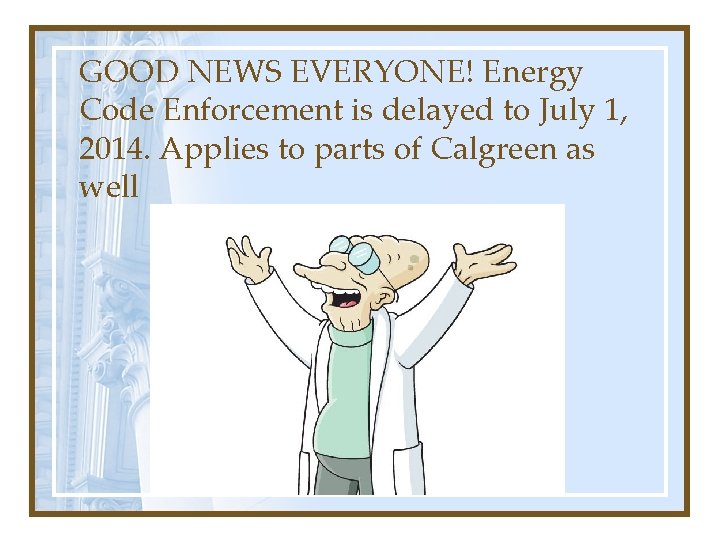 GOOD NEWS EVERYONE! Energy Code Enforcement is delayed to July 1, 2014. Applies to parts of Calgreen as well